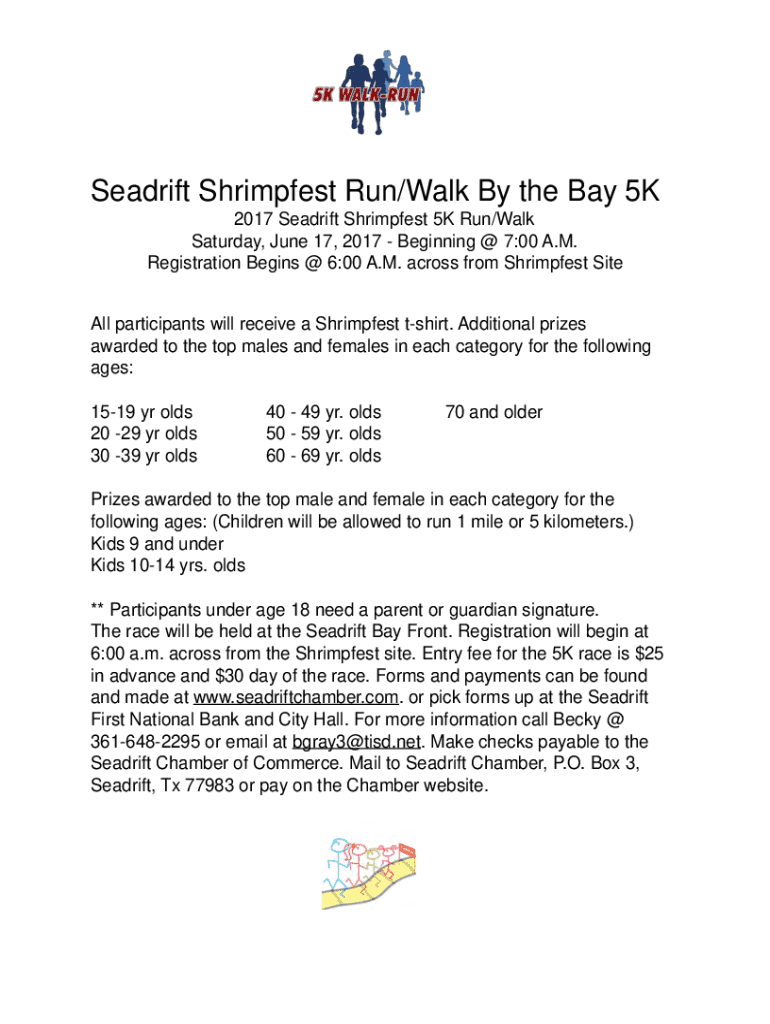 5K WALK-RUN

Seadrift Shrimpfest Run/Walk By the Bay 5K

2017 Seadrift Shrimpfest 5K Run/Walk
Saturday, June 17, 2017 - Beginning @ 7:00 A.M.
Registration Begins @ 6:00 A.M. across from Shrimpfest Site

All participants will receive a Shrimpfest t-shirt. Additional prizes awarded to the top males and females in each category for the following ages:

15-19 yr olds
20 -29 yr olds
30 -39 yr olds

40 - 49 yr. olds
50 - 59 yr. olds
60 - 69 yr. olds

70 and older

Prizes awarded to the top male and female in each category for the following ages: (Children will be allowed to run 1 mile or 5 kilometers.)
Kids 9 and under
Kids 10-14 yrs. olds

** Participants under age 18 need a parent or guardian signature.
The race will be held at the Seadrift Bay Front. Registration will begin at 6:00 a.m. across from the Shrimpfest site. Entry fee for the 5K race is $25 in advance and $30 day of the race. Forms and payments can be found and made at www.seadriftchamber.com. or pick forms up at the Seadrift First National Bank and City Hall. For more information call Becky @ 361-648-2295 or email at bgray3@tisd.net. Make checks payable to the Seadrift Chamber of Commerce. Mail to Seadrift Chamber, P.O. Box 3, Seadrift, Tx 77983 or pay on the Chamber website.